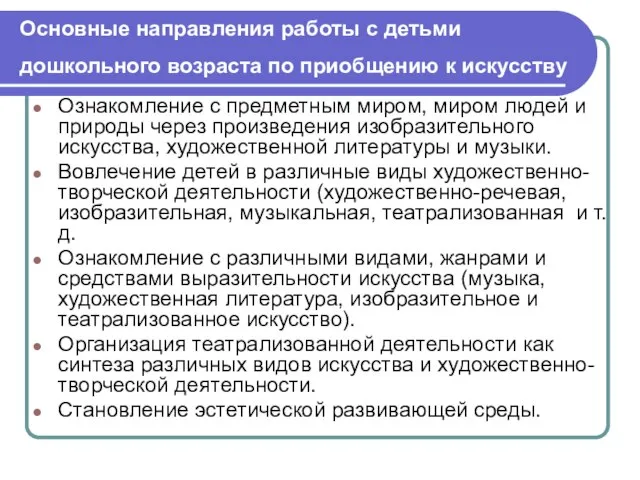 Основные направления работы с детьми дошкольного возраста по приобщению к искусству

- Ознакомление с предметным миром, миром людей и природы через произведения изобразительного искусства, художественной литературы и музыки.
- Вовлечение детей в различные виды художественно-творческой деятельности (художественно-речевая, изобразительная, музыкальная, театрализованная и т. д.
- Ознакомление с различными видами, жанрами и средствами выразительности искусства (музыка, художественная литература, изобразительное и театрализованное искусство).
- Организация театрализованной деятельности как синтеза различных видов искусства и художественно-творческой деятельности.
- Становление эстетической развивающей среды.